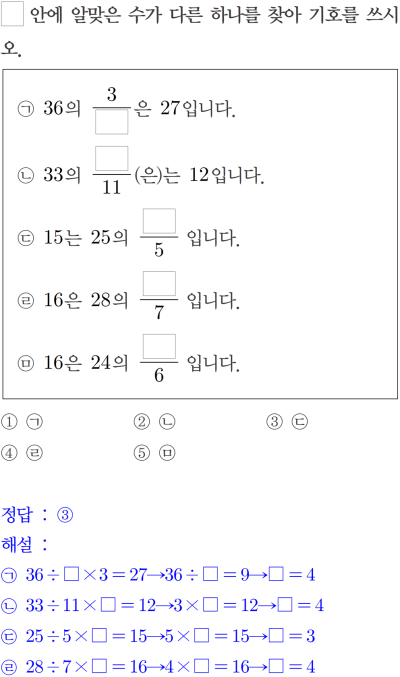 ☐ 안에 알맞은 수가 다른 하나를 찾아 기호를 쓰시오.

㉠ 36의 $\frac{3}{\square}$은 27입니다.

㉡ 33의 $\frac{\square}{11}$(은)는 12입니다.

㉢ 15는 25의 $\frac{\square}{5}$ 입니다.

㉣ 16은 28의 $\frac{\square}{7}$ 입니다.

㉤ 16은 24의 $\frac{\square}{6}$ 입니다.

① ㉠ ② ㉡ ③ ㉢
④ ㉣ ⑤ ㉤

정답 : ③
해설 :
㉠ $36 \div \square \times 3 = 27 \rightarrow 36 \div \square = 9 \rightarrow \square = 4$
㉡ $33 \div 11 \times \square = 12 \rightarrow 3 \times \square = 12 \rightarrow \square = 4$
㉢ $25 \div 5 \times \square = 15 \rightarrow 5 \times \square = 15 \rightarrow \square = 3$
㉣ $28 \div 7 \times \square = 16 \rightarrow 4 \times \square = 16 \rightarrow \square = 4$